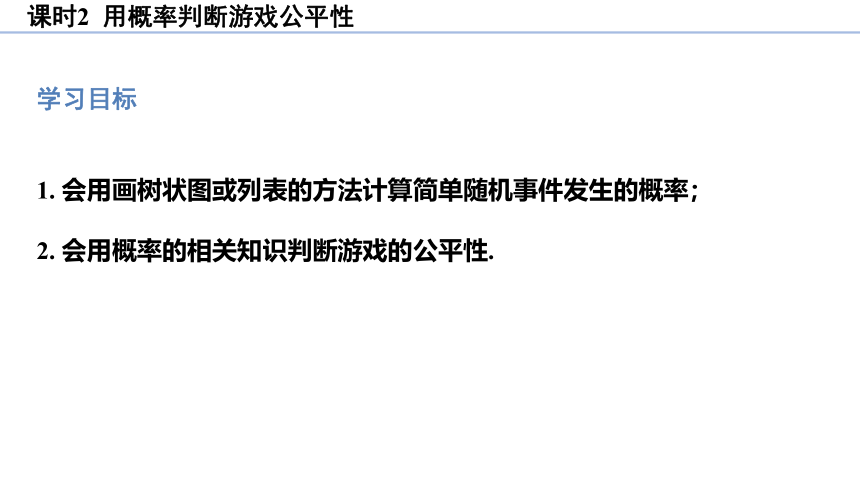 课时2 用概率判断游戏公平性

学习目标

1. 会用画树状图或列表的方法计算简单随机事件发生的概率；

2. 会用概率的相关知识判断游戏的公平性.